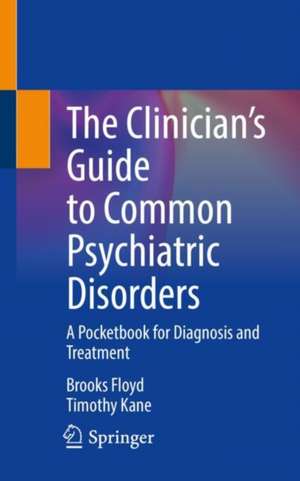 The Clinician's Guide to Common Psychiatric Disorders

A Pocketbook for Diagnosis and Treatment

Brooks Floyd
Timothy Kane

Springer